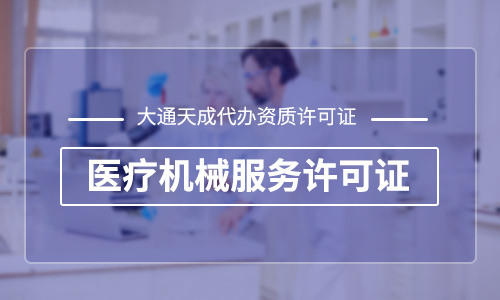 大通天成代办资质许可证

医疗机械服务许可证